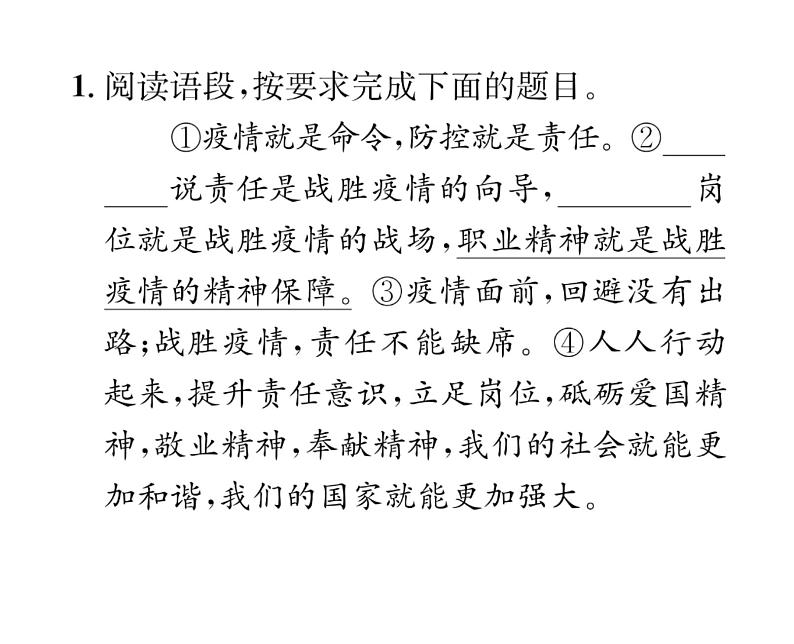 1.阅读语段,按要求完成下面的题目。

①疫情就是命令,防控就是责任。②____说责任是战胜疫情的向导,____岗位就是战胜疫情的战场,职业精神就是战胜疫情的精神保障。③疫情面前,回避没有出路;战胜疫情,责任不能缺席。④人人行动起来,提升责任意识,立足岗位,砥砺爱国精神,敬业精神,奉献精神,我们的社会就能更加和谐,我们的国家就能更加强大。